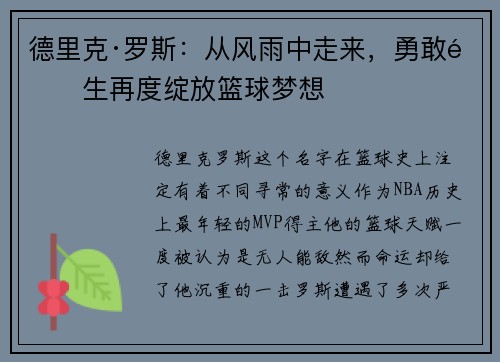 德里克·罗斯：从风雨中走来，勇敢é生再度绽放篮球梦想

德里克罗斯这个名字在篮球史上注定有着不同寻常的意义作为NBA历史上最年轻的MVP得主他的篮球天赋一度被认为是无人能敌然而命运却给了他沉重的一击罗斯遭遇了多次严